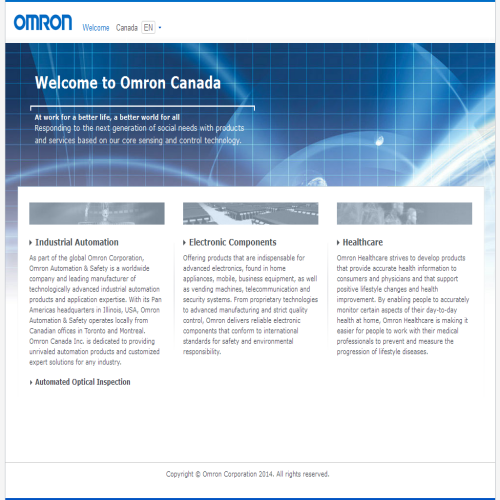 OMRON Welcome Canada EN

Welcome to Omron Canada

At work for a better life, a better world for all
Responding to the next generation of social needs with products and services based on our core sensing and control technology.

Industrial Automation

As part of the global Omron Corporation, Omron Automation & Safety is a worldwide company and leading manufacturer of technologically advanced industrial automation products and application expertise. With its Pan Americas headquarters in Illinois, USA, Omron Automation & Safety operates locally from Canadian offices in Toronto and Montreal. Omron Canada Inc. is dedicated to providing unrivaled automation products and customized expert solutions for any industry.

Automated Optical Inspection

Electronic Components

Offering products that are indispensable for advanced electronics, found in home appliances, mobile, business equipment, as well as vending machines, telecommunication and security systems. From proprietary technologies to advanced manufacturing and strict quality control, Omron delivers reliable electronic components that conform to international standards for safety and environmental responsibility.

Healthcare

Omron Healthcare strives to develop products that provide accurate health information to consumers and physicians and that support positive lifestyle changes and health improvement. By enabling people to accurately monitor certain aspects of their day-to-day health at home, Omron Healthcare is making it easier for people to work with their medical professionals to prevent and measure the progression of lifestyle diseases.

Copyright © Omron Corporation 2014. All rights reserved.